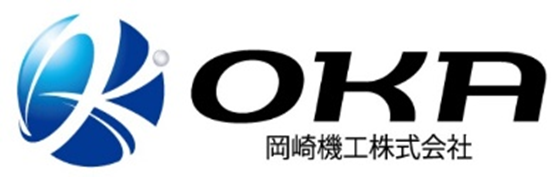 OKA
岡崎機工株式会社